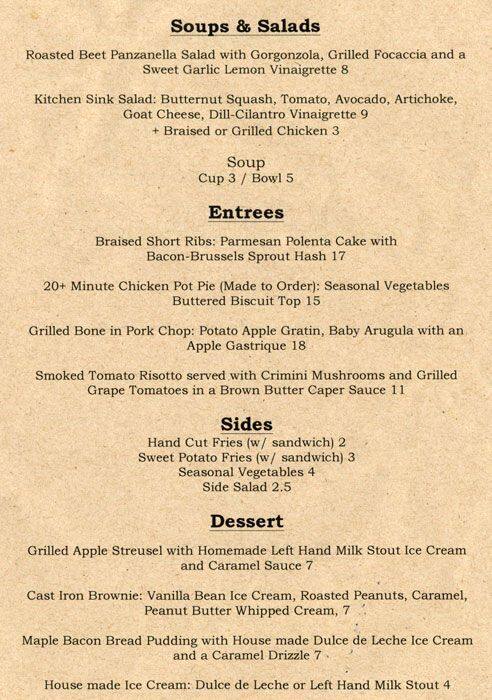 Soups & Salads

Roasted Beet Panzanella Salad with Gorgonzola, Grilled Focaccia and a Sweet Garlic Lemon Vinaigrette 8

Kitchen Sink Salad: Butternut Squash, Tomato, Avocado, Artichoke, Goat Cheese, Dill-Cilantro Vinaigrette 9
+ Braised or Grilled Chicken 3

Soup
Cup 3 / Bowl 5

Entrees

Braised Short Ribs: Parmesan Polenta Cake with Bacon-Brussels Sprout Hash 17

20+ Minute Chicken Pot Pie (Made to Order): Seasonal Vegetables Buttered Biscuit Top 15

Grilled Bone in Pork Chop: Potato Apple Gratin, Baby Arugula with an Apple Gastrique 18

Smoked Tomato Risotto served with Crimini Mushrooms and Grilled Grape Tomatoes in a Brown Butter Caper Sauce 11

Sides
Hand Cut Fries (w/ sandwich) 2
Sweet Potato Fries (w/ sandwich) 3
Seasonal Vegetables 4
Side Salad 2.5

Dessert

Grilled Apple Streusel with Homemade Left Hand Milk Stout Ice Cream and Caramel Sauce 7

Cast Iron Brownie: Vanilla Bean Ice Cream, Roasted Peanuts, Caramel, Peanut Butter Whipped Cream, 7

Maple Bacon Bread Pudding with House made Dulce de Leche Ice Cream and a Caramel Drizzle 7

House made Ice Cream: Dulce de Leche or Left Hand Milk Stout 4